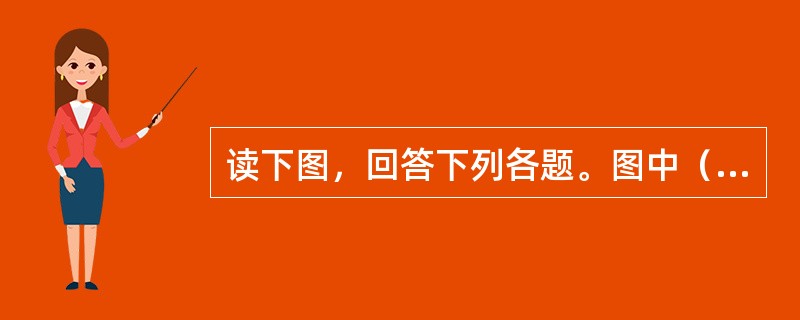 读下图，回答下列各题。图中（...